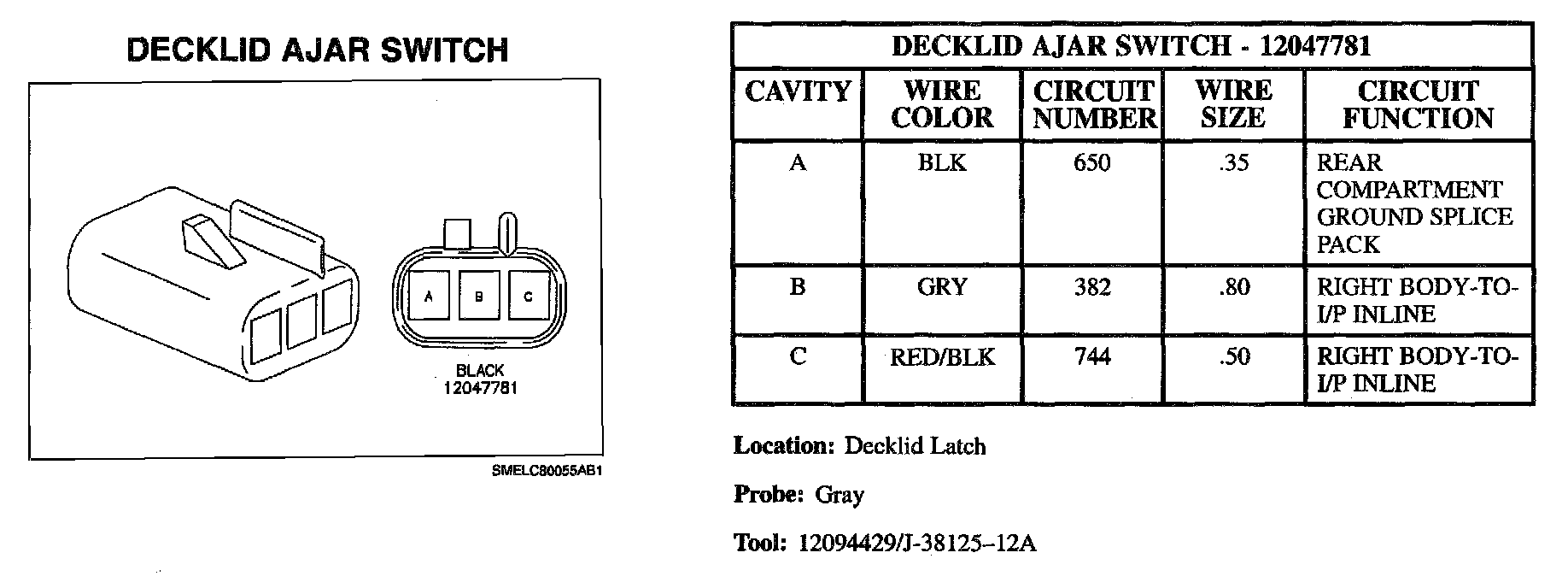 DECKLID AJAR SWITCH

A B C

BLACK
12047781

SMELC80055AB1

DECKLID AJAR SWITCH - 12047781

| CAVITY | WIRE COLOR | CIRCUIT NUMBER | WIRE SIZE | CIRCUIT FUNCTION |
|---|---|---|---|---|
| A | BLK | 650 | .35 | REAR COMPARTMENT GROUND SPLICE PACK |
| B | GRY | 382 | .80 | RIGHT BODY-TO-I/P INLINE |
| C | RED/BLK | 744 | .50 | RIGHT BODY-TO-I/P INLINE |

Location: Decklid Latch

Probe: Gray

Tool: 12094429/J-38125–12A